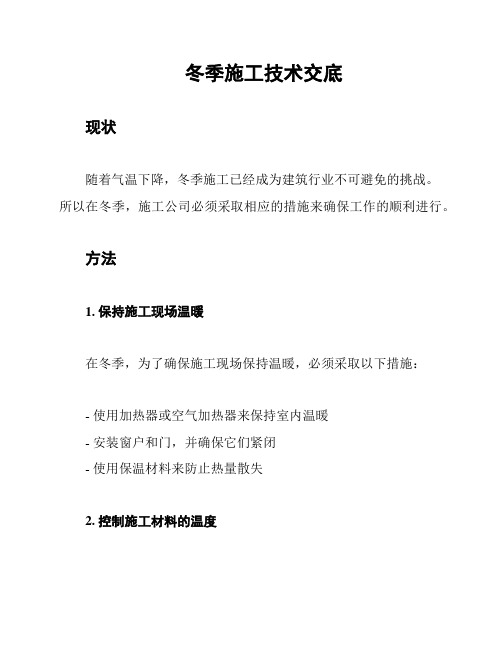 冬季施工技术交底

现状

随着气温下降，冬季施工已经成为建筑行业不可避免的挑战。所以在冬季，施工公司必须采取相应的措施来确保工作的顺利进行。

方法

1. 保持施工现场温暖

在冬季，为了确保施工现场保持温暖，必须采取以下措施：

- 使用加热器或空气加热器来保持室内温暖
- 安装窗户和门，并确保它们紧闭
- 使用保温材料来防止热量散失

2. 控制施工材料的温度